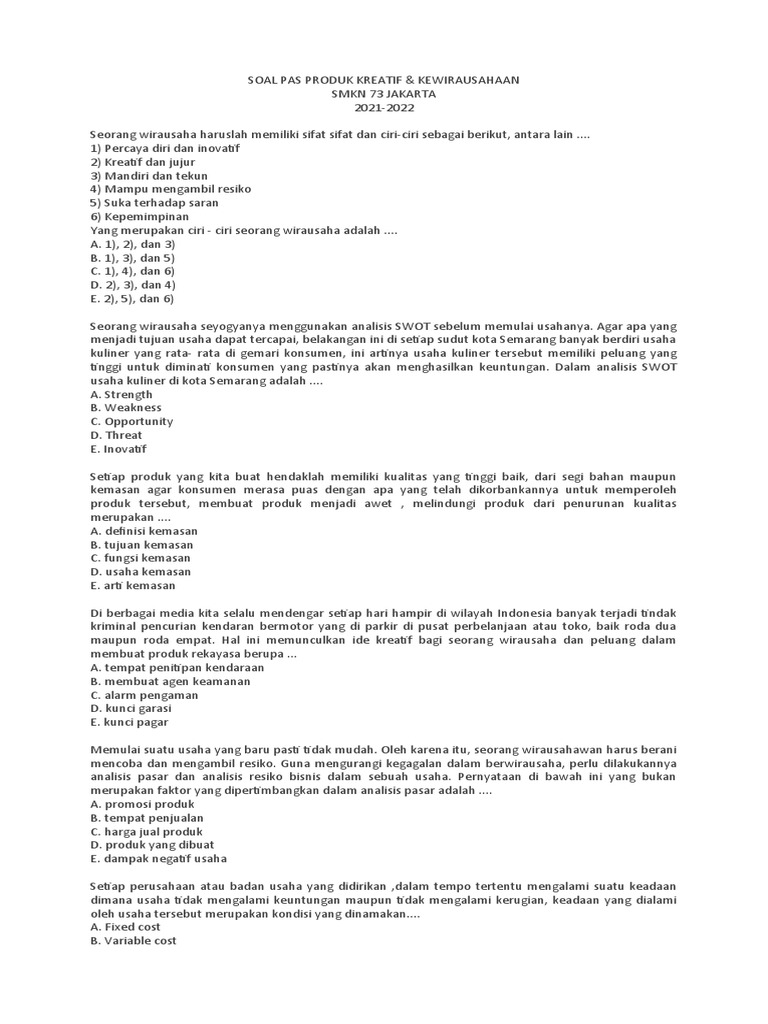 SOAL PAS PRODUK KREATIF & KEWIRAUSAHAAN
SMKN 73 JAKARTA
2021-2022

Seorang wirausaha haruslah memiliki sifat sifat dan ciri-ciri sebagai berikut, antara lain ....
1) Percaya diri dan inovatif
2) Kreatif dan jujur
3) Mandiri dan tekun
4) Mampu mengambil resiko
5) Suka terhadap saran
6) Kepemimpinan
Yang merupakan ciri - ciri seorang wirausaha adalah ....
A. 1), 2), dan 3)
B. 1), 3), dan 5)
C. 1), 4), dan 6)
D. 2), 3), dan 4)
E. 2), 5), dan 6)

Seorang wirausaha seyogyanya menggunakan analisis SWOT sebelum memulai usahanya. Agar apa yang menjadi tujuan usaha dapat tercapai, belakangan ini di setiap sudut kota Semarang banyak berdiri usaha kuliner yang rata- rata di gemari konsumen, ini artinya usaha kuliner tersebut memiliki peluang yang tinggi untuk diminati konsumen yang pastinya akan menghasilkan keuntungan. Dalam analisis SWOT usaha kuliner di kota Semarang adalah ....
A. Strength
B. Weakness
C. Opportunity
D. Threat
E. Inovatif

Setiap produk yang kita buat hendaklah memiliki kualitas yang tinggi baik, dari segi bahan maupun kemasan agar konsumen merasa puas dengan apa yang telah dikorbankannya untuk memperoleh produk tersebut, membuat produk menjadi awet , melindungi produk dari penurunan kualitas merupakan ....
A. definisi kemasan
B. tujuan kemasan
C. fungsi kemasan
D. usaha kemasan
E. arti kemasan

Di berbagai media kita selalu mendengar setiap hari hampir di wilayah Indonesia banyak terjadi tindak kriminal pencurian kendaran bermotor yang di parkir di pusat perbelanjaan atau toko, baik roda dua maupun roda empat. Hal ini memunculkan ide kreatif bagi seorang wirausaha dan peluang dalam membuat produk rekayasa berupa ...
A. tempat penitipan kendaraan
B. membuat agen keamanan
C. alarm pengaman
D. kunci garasi
E. kunci pagar

Memulai suatu usaha yang baru pasti tidak mudah. Oleh karena itu, seorang wirausahawan harus berani mencoba dan mengambil resiko. Guna mengurangi kegagalan dalam berwirausaha, perlu dilakukannya analisis pasar dan analisis resiko bisnis dalam sebuah usaha. Pernyataan di bawah ini yang bukan merupakan faktor yang dipertimbangkan dalam analisis pasar adalah ....
A. promosi produk
B. tempat penjualan
C. harga jual produk
D. produk yang dibuat
E. dampak negatif usaha

Setiap perusahaan atau badan usaha yang didirikan ,dalam tempo tertentu mengalami suatu keadaan dimana usaha tidak mengalami keuntungan maupun tidak mengalami kerugian, keadaan yang dialami oleh usaha tersebut merupakan kondisi yang dinamakan....
A. Fixed cost
B. Variable cost